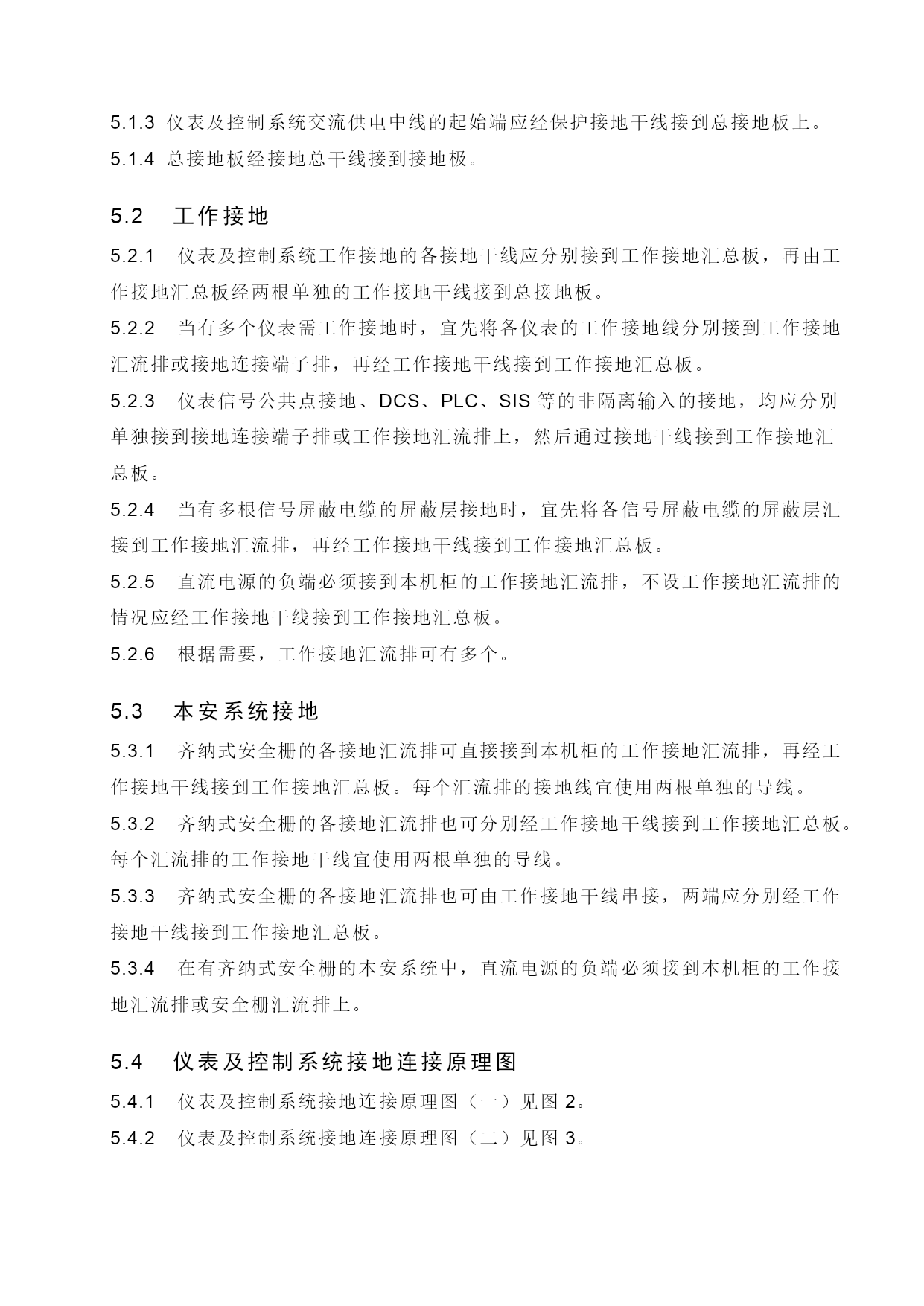 5.1.3 仪表及控制系统交流供电中线的起始端应经保护接地干线接到总接地板上。

5.1.4 总接地板经接地总干线接到接地极。

5.2 工作接地

5.2.1 仪表及控制系统工作接地的各接地干线应分别接到工作接地汇总板，再由工作接地汇总板经两根单独的工作接地干线接到总接地板。

5.2.2 当有多个仪表需工作接地时，宜先将各仪表的工作接地线分别接到工作接地汇流排或接地连接端子排，再经工作接地干线接到工作接地汇总板。

5.2.3 仪表信号公共点接地、DCS、PLC、SIS 等的非隔离输入的接地，均应分别单独接到接地连接端子排或工作接地汇流排上，然后通过接地干线接到工作接地汇总板。

5.2.4 当有多根信号屏蔽电缆的屏蔽层接地时，宜先将各信号屏蔽电缆的屏蔽层汇接到工作接地汇流排，再经工作接地干线接到工作接地汇总板。

5.2.5 直流电源的负端必须接到本机柜的工作接地汇流排，不设工作接地汇流排的情况应经工作接地干线接到工作接地汇总板。

5.2.6 根据需要，工作接地汇流排可有多个。

5.3 本安系统接地

5.3.1 齐纳式安全栅的各接地汇流排可直接接到本机柜的工作接地汇流排，再经工作接地干线接到工作接地汇总板。每个汇流排的接地线宜使用两根单独的导线。

5.3.2 齐纳式安全栅的各接地汇流排也可分别经工作接地干线接到工作接地汇总板。每个汇流排的工作接地干线宜使用两根单独的导线。

5.3.3 齐纳式安全栅的各接地汇流排也可由工作接地干线串接，两端应分别经工作接地干线接到工作接地汇总板。

5.3.4 在有齐纳式安全栅的本安系统中，直流电源的负端必须接到本机柜的工作接地汇流排或安全栅汇流排上。

5.4 仪表及控制系统接地连接原理图

5.4.1 仪表及控制系统接地连接原理图（一）见图 2。

5.4.2 仪表及控制系统接地连接原理图（二）见图 3。